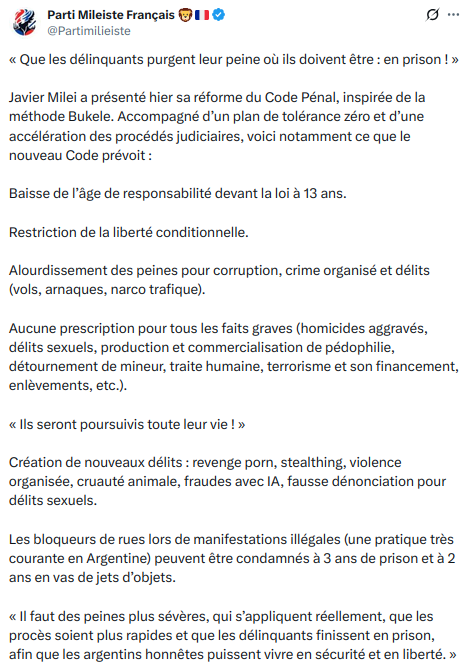 Parti Mileiste Français 🦁🇫🇷
@Partimilieiste

« Que les délinquants purgent leur peine où ils doivent être : en prison ! »

Javier Milei a présenté hier sa réforme du Code Pénal, inspirée de la méthode Bukele. Accompagné d'un plan de tolérance zéro et d'une accélération des procédés judiciaires, voici notamment ce que le nouveau Code prévoit :

Baisse de l'âge de responsabilité devant la loi à 13 ans.

Restriction de la liberté conditionnelle.

Alourdissement des peines pour corruption, crime organisé et délits (vols, arnaques, narco trafique).

Aucune prescription pour tous les faits graves (homicides aggravés, délits sexuels, production et commercialisation de pédophilie, détournement de mineur, traite humaine, terrorisme et son financement, enlèvements, etc.).

« Ils seront poursuivis toute leur vie ! »

Création de nouveaux délits : revenge porn, stealthing, violence organisée, cruauté animale, fraudes avec IA, fausse dénonciation pour délits sexuels.

Les bloqueurs de rues lors de manifestations illégales (une pratique très courante en Argentine) peuvent être condamnés à 3 ans de prison et à 2 ans en vas de jets d'objets.

« Il faut des peines plus sévères, qui s'appliquent réellement, que les procès soient plus rapides et que les délinquants finissent en prison, afin que les argentins honnêtes puissent vivre en sécurité et en liberté. »